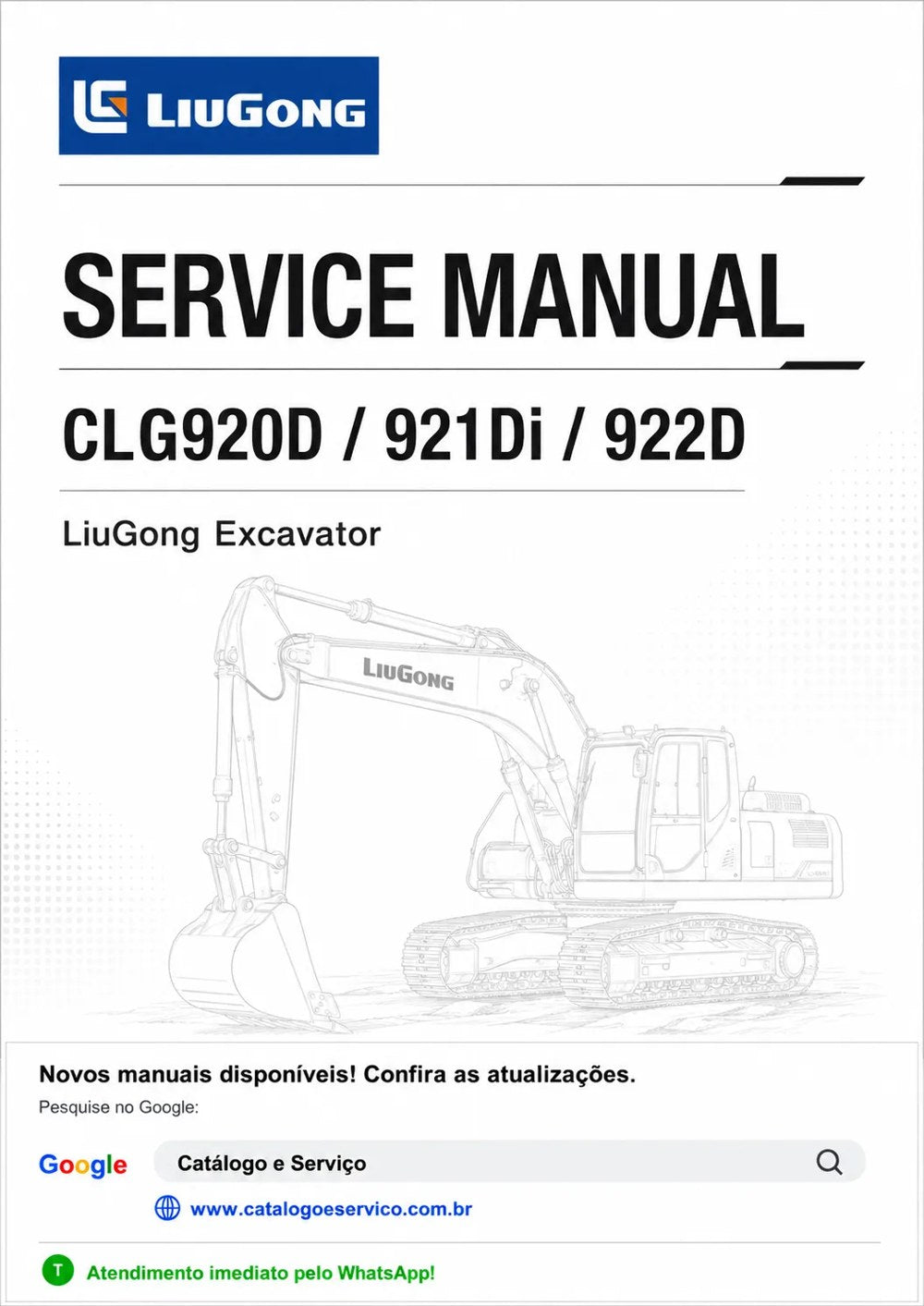 LIUGONG

SERVICE MANUAL

CLG920D / 921Di / 922D

LiuGong Excavator

LIUGONG

Novos manuais disponíveis! Confira as atualizações.

Pesquise no Google:

Google

Catálogo e Serviço

www.catalogoeservico.com.br

T

Atendimento imediato pelo WhatsApp!